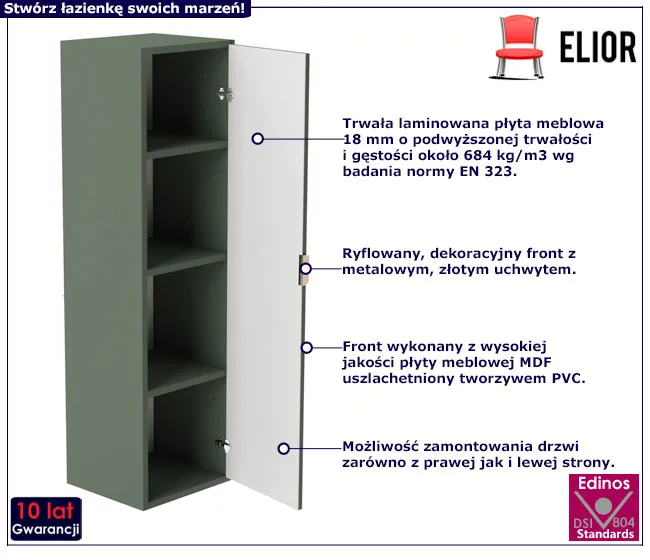 Stwórz łazienkę swoich marzeń!

ELIOR

Trwała laminowana płyta meblowa 18 mm o podwyższonej trwałości i gęstości około 684 kg/m3 wg badania normy EN 323.

Ryflowany, dekoracyjny front z metalowym, złotym uchwytem.

Front wykonany z wysokiej jakości płyty meblowej MDF uszlachetniony tworzywem PVC.

Możliwość zamontowania drzwi zarówno z prawej jak i lewej strony.

10 lat
Gwarancji

Edinos
DSI 804
Standards